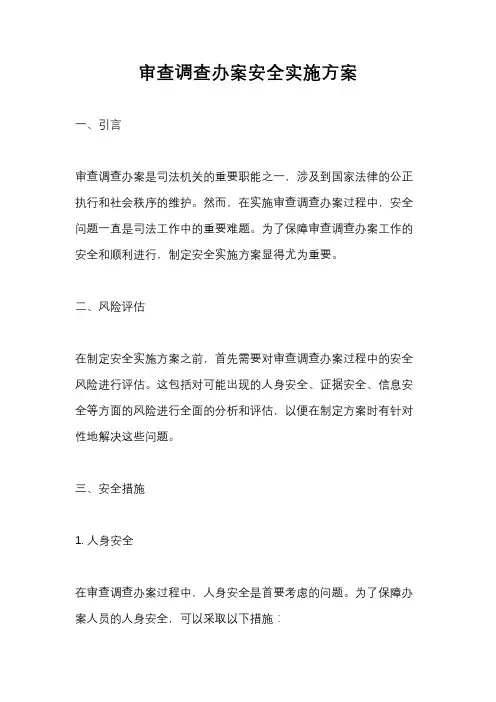 审查调查办案安全实施方案

一、引言

审查调查办案是司法机关的重要职能之一，涉及到国家法律的公正执行和社会秩序的维护。然而，在实施审查调查办案过程中，安全问题一直是司法工作中的重要难题。为了保障审查调查办案工作的安全和顺利进行，制定安全实施方案显得尤为重要。

二、风险评估

在制定安全实施方案之前，首先需要对审查调查办案过程中的安全风险进行评估。这包括对可能出现的人身安全、证据安全、信息安全等方面的风险进行全面的分析和评估，以便在制定方案时有针对性地解决这些问题。

三、安全措施

1. 人身安全

在审查调查办案过程中，人身安全是首要考虑的问题。为了保障办案人员的人身安全，可以采取以下措施：